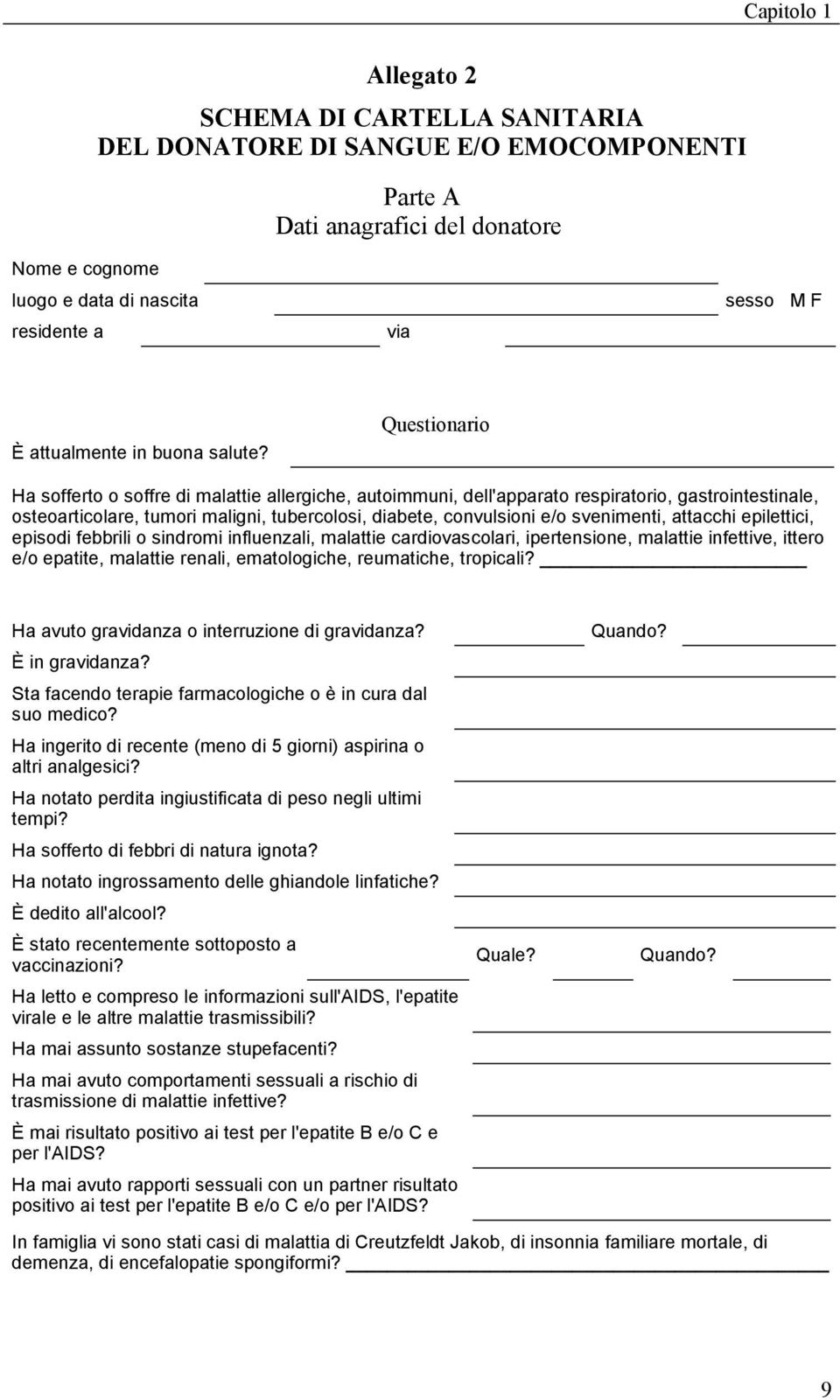 Capitolo 1

Allegato 2

SCHEMA DI CARTELLA SANITARIA
DEL DONATORE DI SANGUE E/O EMOCOMPONENTI

Parte A
Dati anagrafici del donatore

Nome e cognome

luogo e data di nascita sesso M F

residente a via

Questionario

È attualmente in buona salute?

Ha sofferto o soffre di malattie allergiche, autoimmuni, dell'apparato respiratorio, gastrointestinale, osteoarticolare, tumori maligni, tubercolosi, diabete, convulsioni e/o svenimenti, attacchi epilettici, episodi febbrili o sindromi influenzali, malattie cardiovascolari, ipertensione, malattie infettive, ittero e/o epatite, malattie renali, ematologiche, reumatiche, tropicali?

Ha avuto gravidanza o interruzione di gravidanza? Quando?

È in gravidanza?

Sta facendo terapie farmacologiche o è in cura dal suo medico?

Ha ingerito di recente (meno di 5 giorni) aspirina o altri analgesici?

Ha notato perdita ingiustificata di peso negli ultimi tempi?

Ha sofferto di febbri di natura ignota?

Ha notato ingrossamento delle ghiandole linfatiche?

È dedito all'alcool?

È stato recentemente sottoposto a vaccinazioni? Quale? Quando?

Ha letto e compreso le informazioni sull'AIDS, l'epatite virale e le altre malattie trasmissibili?

Ha mai assunto sostanze stupefacenti?

Ha mai avuto comportamenti sessuali a rischio di trasmissione di malattie infettive?

È mai risultato positivo ai test per l'epatite B e/o C e per l'AIDS?

Ha mai avuto rapporti sessuali con un partner risultato positivo ai test per l'epatite B e/o C e/o per l'AIDS?

In famiglia vi sono stati casi di malattia di Creutzfeldt Jakob, di insonnia familiare mortale, di demenza, di encefalopatie spongiformi?

9